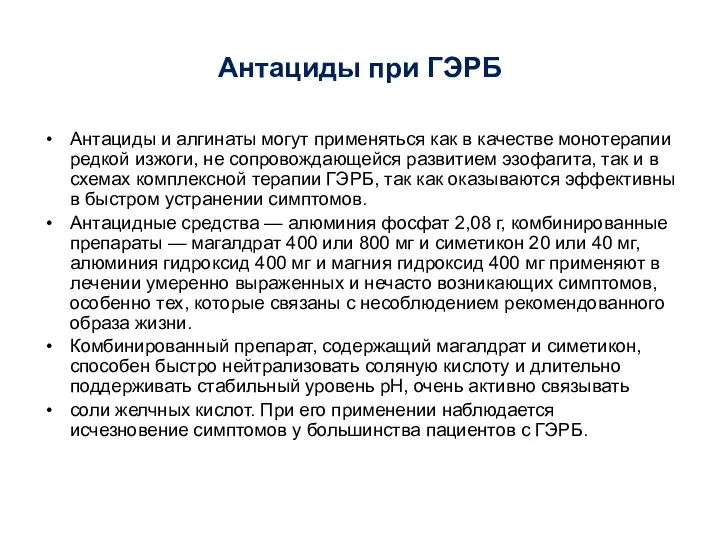 Антациды при ГЭРБ

• Антациды и алгинаты могут применяться как в качестве монотерапии редкой изжоги, не сопровождающейся развитием эзофагита, так и в схемах комплексной терапии ГЭРБ, так как оказываются эффективны в быстром устранении симптомов.

• Антацидные средства — алюминия фосфат 2,08 г, комбинированные препараты — магалдрат 400 или 800 мг и симетикон 20 или 40 мг, алюминия гидроксид 400 мг и магния гидроксид 400 мг применяют в лечении умеренно выраженных и нечасто возникающих симптомов, особенно тех, которые связаны с несоблюдением рекомендованного образа жизни.

• Комбинированный препарат, содержащий магалдрат и симетикон, способен быстро нейтрализовать соляную кислоту и длительно поддерживать стабильный уровень pH, очень активно связывать

• соли желчных кислот. При его применении наблюдается исчезновение симптомов у большинства пациентов с ГЭРБ.